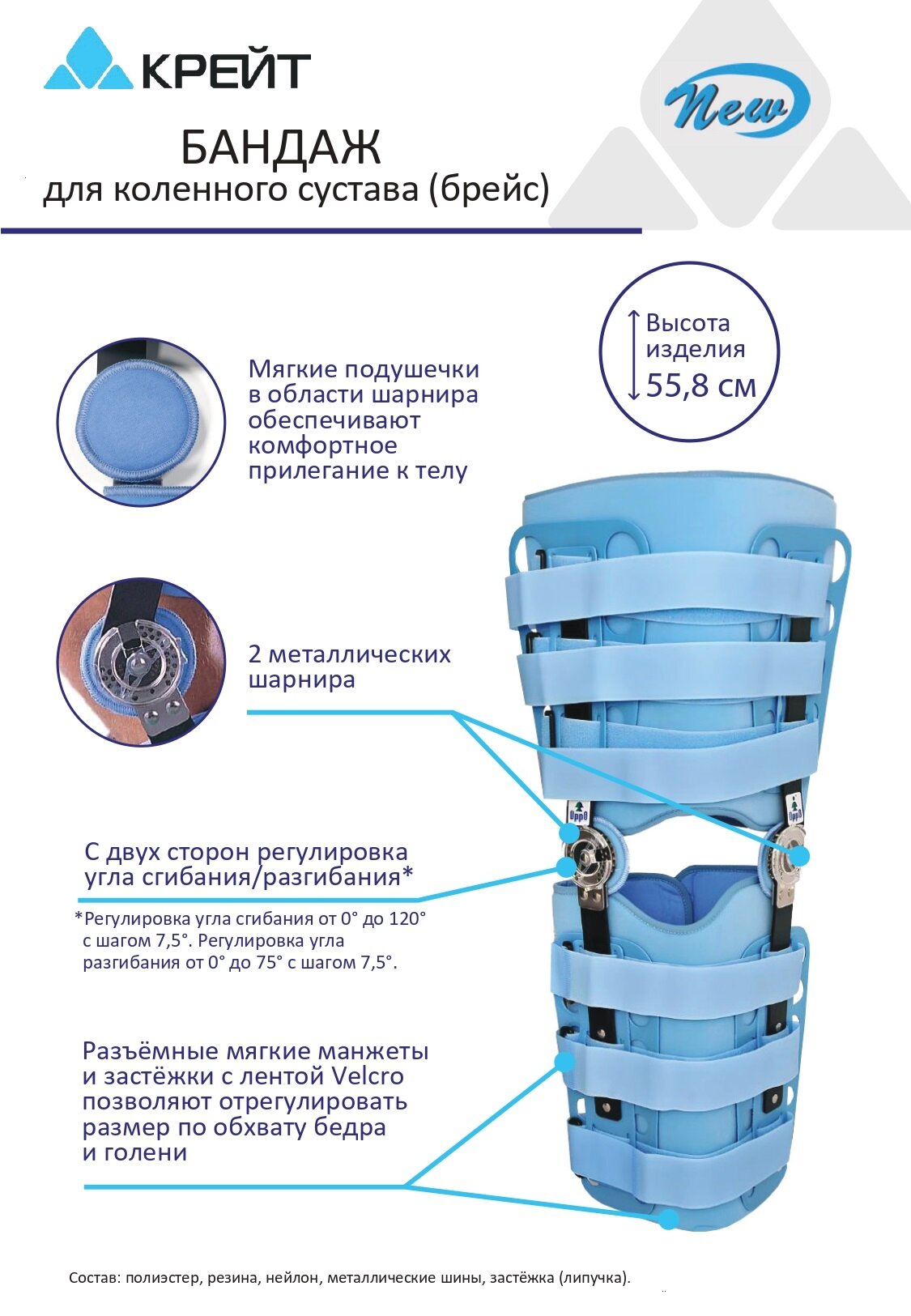 КРЕЙТ

New

БАНДАЖ
для коленного сустава (брейс)

Высота изделия 55,8 см

Мягкие подушечки в области шарнира обеспечивают комфортное прилегание к телу

2 металлических шарнира

С двух сторон регулировка угла сгибания/разгибания*

*Регулировка угла сгибания от 0° до 120° с шагом 7,5°. Регулировка угла разгибания от 0° до 75° с шагом 7,5°.

Разъёмные мягкие манжеты и застёжки с лентой Velcro позволяют отрегулировать размер по обхвату бедра и голени

Состав: полиэстер, резина, нейлон, металлические шины, застёжка (липучка).